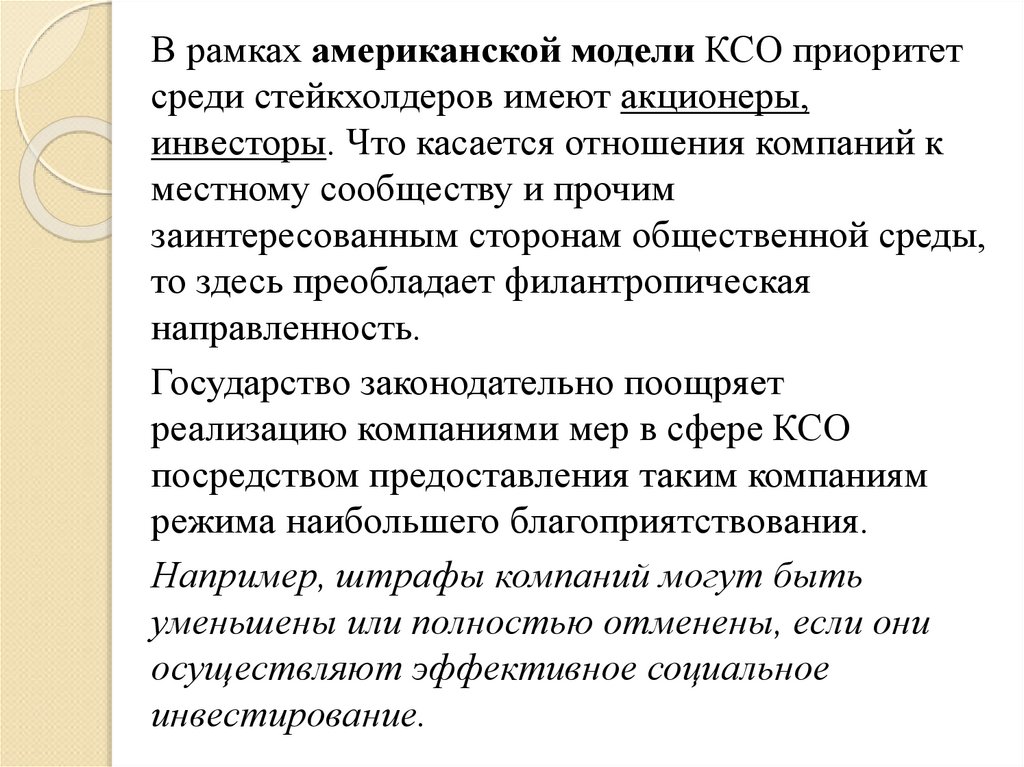 В рамках американской модели КСО приоритет среди стейкхолдеров имеют акционеры, инвесторы. Что касается отношения компаний к местному сообществу и прочим заинтересованным сторонам общественной среды, то здесь преобладает филантропическая направленность.

Государство законодательно поощряет реализацию компаниями мер в сфере КСО посредством предоставления таким компаниям режима наибольшего благоприятствования.

Например, штрафы компаний могут быть уменьшены или полностью отменены, если они осуществляют эффективное социальное инвестирование.